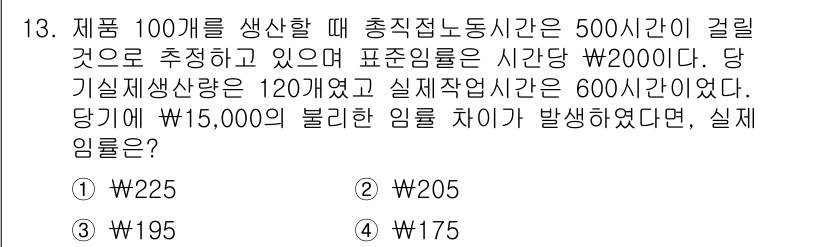 13. 제품 100개를 생산할 때 총직접노동시간은 500시간이 걸릴 것으로 추정하고 있으며 표준임률은 시간당 ₩200이다. 당기실제생산량은 120개였고 실제작업시간은 600시간이었다. 당기에 ₩15,000의 불리한 임률 차이가 발생하였다면, 실제 임률은?

① ₩225
② ₩205
③ ₩195
④ ₩175